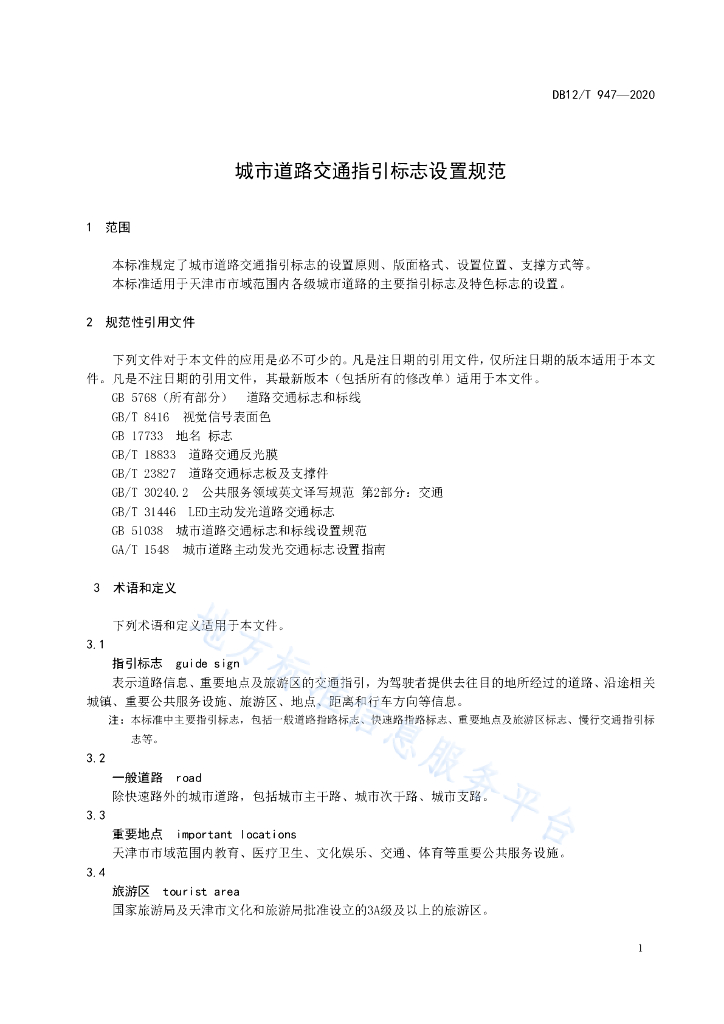 DB12/T 947—2020

城市道路交通指引标志设置规范

1 范围

本标准规定了城市道路交通指引标志的设置原则、版面格式、设置位置、支撑方式等。
本标准适用于天津市市域范围内各级城市道路的主要指引标志及特色标志的设置。

2 规范性引用文件

下列文件对于本文件的应用是必不可少的。凡是注日期的引用文件，仅所注日期的版本适用于本文件。凡是不注日期的引用文件，其最新版本（包括所有的修改单）适用于本文件。
GB 5768（所有部分） 道路交通标志和标线
GB/T 8416 视觉信号表面色
GB 17733 地名 标志
GB/T 18833 道路交通反光膜
GB/T 23827 道路交通标志板及支撑件
GB/T 30240.2 公共服务领域英文译写规范 第2部分：交通
GB/T 31446 LED主动发光道路交通标志
GB 51038 城市道路交通标志和标线设置规范
GA/T 1548 城市道路主动发光交通标志设置指南

3 术语和定义

下列术语和定义适用于本文件。

3.1
指引标志 guide sign
表示道路信息、重要地点及旅游区的交通指引，为驾驶者提供去往目的地所经过的道路、沿途相关城镇、重要公共服务设施、旅游区、地点、距离和行车方向等信息。
注：本标准中主要指引标志，包括一般道路指路标志、快速路指路标志、重要地点及旅游区标志、慢行交通指引标志等。

3.2
一般道路 road
除快速路外的城市道路，包括城市主干路、城市次干路、城市支路。

3.3
重要地点 important locations
天津市市域范围内教育、医疗卫生、文化娱乐、交通、体育等重要公共服务设施。

3.4
旅游区 tourist area
国家旅游局及天津市文化和旅游局批准设立的3A级及以上的旅游区。

地方标准信息服务平台

1